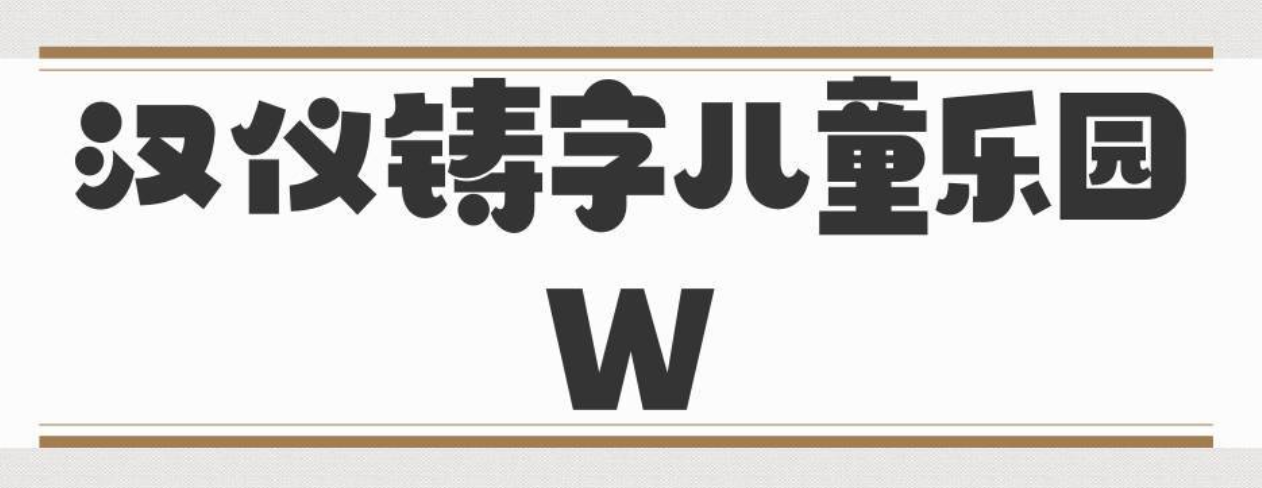 汉仪铸字儿童乐园
W